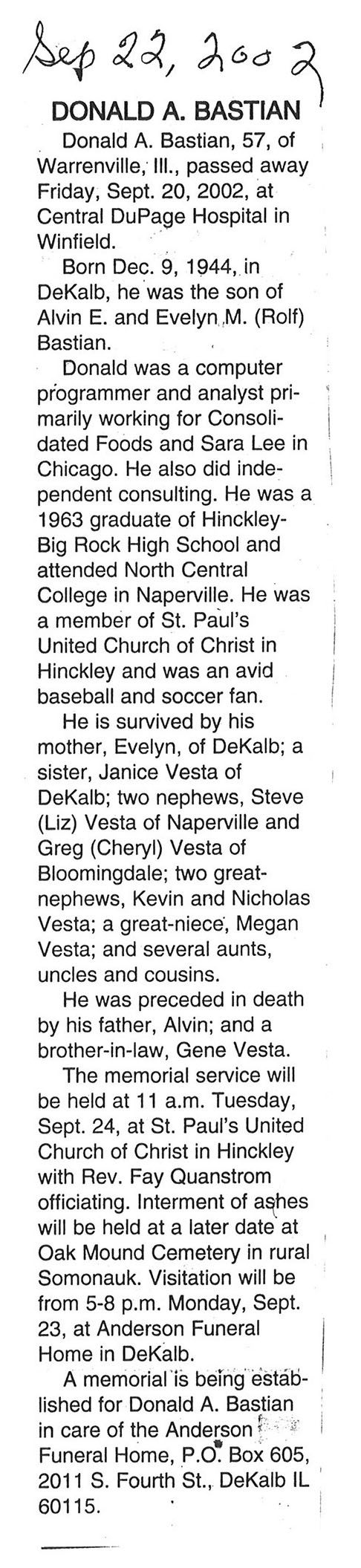 Sep 22, 2002

DONALD A. BASTIAN

Donald A. Bastian, 57, of Warrenville, Ill., passed away Friday, Sept. 20, 2002, at Central DuPage Hospital in Winfield.

Born Dec. 9, 1944, in DeKalb, he was the son of Alvin E. and Evelyn M. (Rolf) Bastian.

Donald was a computer programmer and analyst primarily working for Consolidated Foods and Sara Lee in Chicago. He also did independent consulting. He was a 1963 graduate of Hinckley-Big Rock High School and attended North Central College in Naperville. He was a member of St. Paul's United Church of Christ in Hinckley and was an avid baseball and soccer fan.

He is survived by his mother, Evelyn, of DeKalb; a sister, Janice Vesta of DeKalb; two nephews, Steve (Liz) Vesta of Naperville and Greg (Cheryl) Vesta of Bloomingdale; two great-nephews, Kevin and Nicholas Vesta; a great-niece, Megan Vesta; and several aunts, uncles and cousins.

He was preceded in death by his father, Alvin; and a brother-in-law, Gene Vesta.

The memorial service will be held at 11 a.m. Tuesday, Sept. 24, at St. Paul's United Church of Christ in Hinckley with Rev. Fay Quanstrom officiating. Interment of ashes will be held at a later date at Oak Mound Cemetery in rural Somonauk. Visitation will be from 5-8 p.m. Monday, Sept. 23, at Anderson Funeral Home in DeKalb.

A memorial is being established for Donald A. Bastian in care of the Anderson Funeral Home, P.O. Box 605, 2011 S. Fourth St., DeKalb IL 60115.